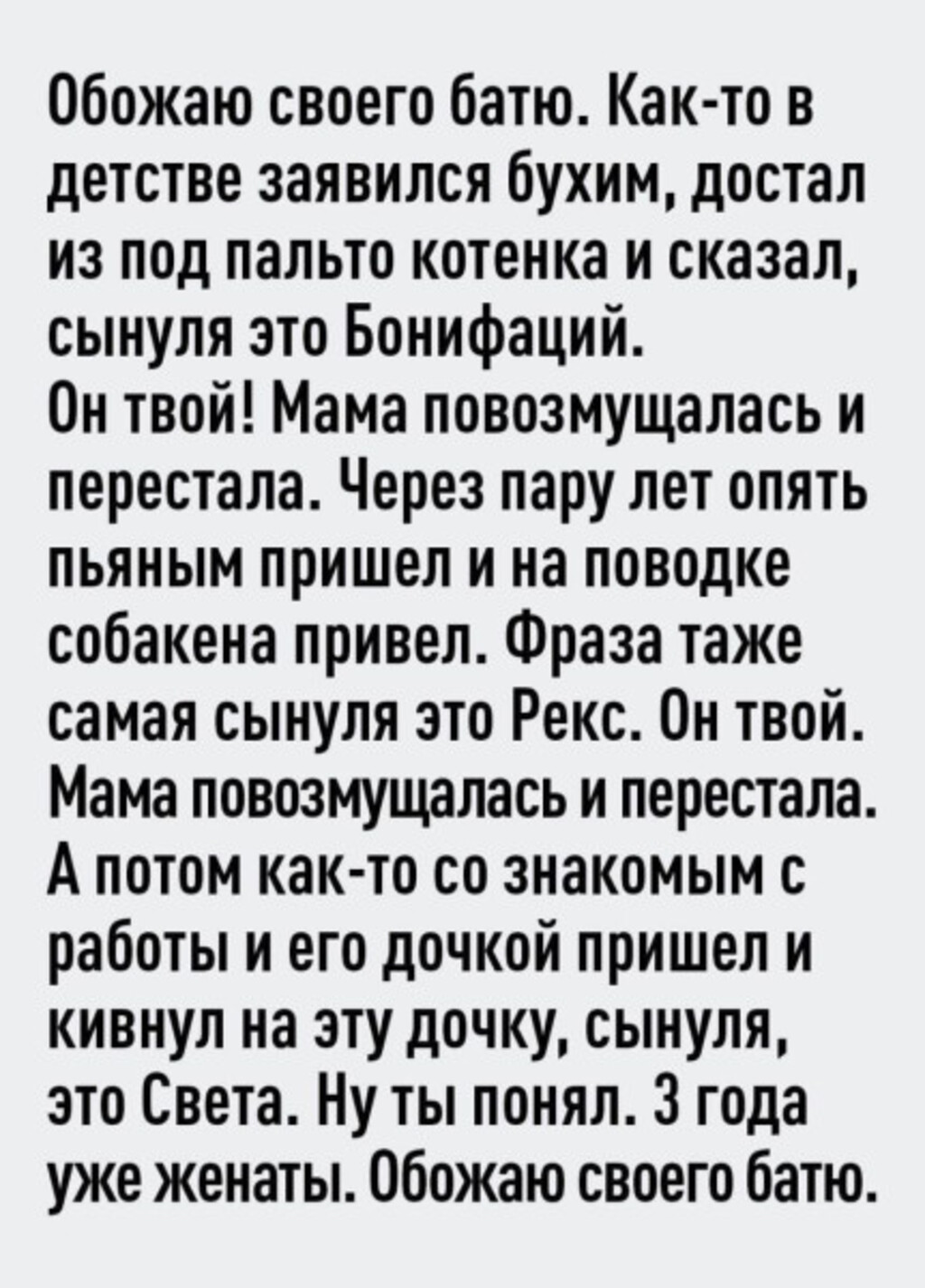 Обожаю своего батю. Как-то в детстве заявился бухим, достал из под пальто котенка и сказал, сынуля это Бонифаций.
Он твой! Мама повозмущалась и перестала. Через пару лет опять пьяным пришел и на поводке собакена привел. Фраза таже самая сынуля это Рекс. Он твой. Мама повозмущалась и перестала. А потом как-то со знакомым с работы и его дочкой пришел и кивнул на эту дочку, сынуля, это Света. Ну ты понял. 3 года уже женаты. Обожаю своего батю.